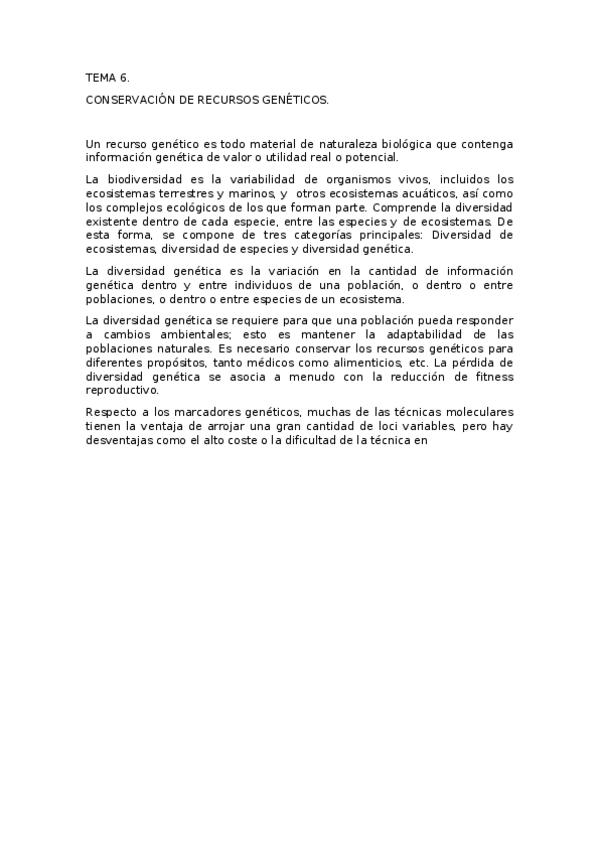 TEMA 6.

CONSERVACIÓN DE RECURSOS GENÉTICOS.

Un recurso genético es todo material de naturaleza biológica que contenga información genética de valor o utilidad real o potencial.

La biodiversidad es la variabilidad de organismos vivos, incluidos los ecosistemas terrestres y marinos, y otros ecosistemas acuáticos, así como los complejos ecológicos de los que forman parte. Comprende la diversidad existente dentro de cada especie, entre las especies y de ecosistemas. De esta forma, se compone de tres categorías principales: Diversidad de ecosistemas, diversidad de especies y diversidad genética.

La diversidad genética es la variación en la cantidad de información genética dentro y entre individuos de una población, o dentro o entre poblaciones, o dentro o entre especies de un ecosistema.

La diversidad genética se requiere para que una población pueda responder a cambios ambientales; esto es mantener la adaptabilidad de las poblaciones naturales. Es necesario conservar los recursos genéticos para diferentes propósitos, tanto médicos como alimenticios, etc. La pérdida de diversidad genética se asocia a menudo con la reducción de fitness reproductivo.

Respecto a los marcadores genéticos, muchas de las técnicas moleculares tienen la ventaja de arrojar una gran cantidad de loci variables, pero hay desventajas como el alto coste o la dificultad de la técnica en